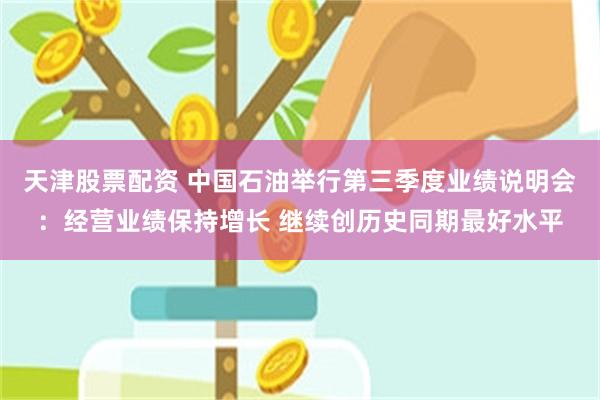 天津股票配资 中国石油举行第三季度业绩说明会：经营业绩保持增长 继续创历史同期最好水平